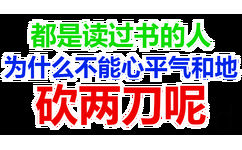 都是读过书的人
为什么不能心平气和地
砍两刀呢